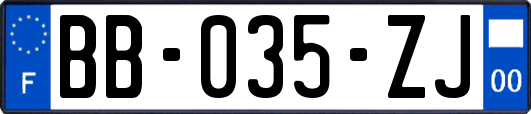 F

BB-035-ZJ

00